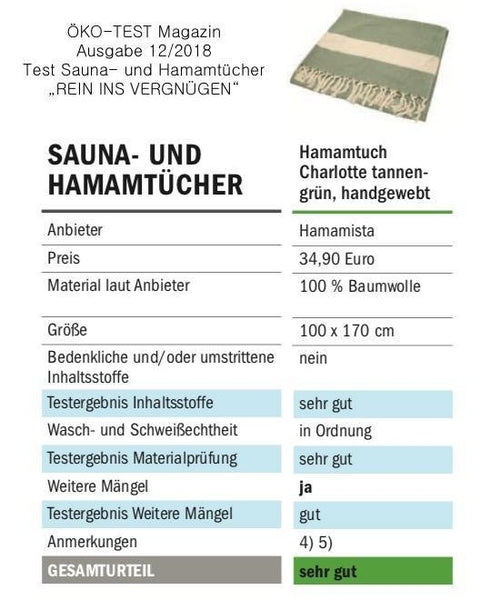 ÖKO-TEST Magazin
Ausgabe 12/2018
Test Sauna- und Hamamtücher
„REIN INS VERGNÜGEN“

| SAUNA- UND HAMAMTÜCHER | Hamamtuch Charlotte tannengrün, handgewebt |
|---|---|
| Anbieter | Hamamista |
| Preis | 34,90 Euro |
| Material laut Anbieter | 100 % Baumwolle |
| Größe | 100 x 170 cm |
| Bedenkliche und/oder umstrittene Inhaltsstoffe | nein |
| Testergebnis Inhaltsstoffe | sehr gut |
| Wasch- und Schweißechtheit | in Ordnung |
| Testergebnis Materialprüfung | sehr gut |
| Weitere Mängel | ja |
| Testergebnis Weitere Mängel | gut |
| Anmerkungen | 4) 5) |
| GESAMTURTEIL | sehr gut |